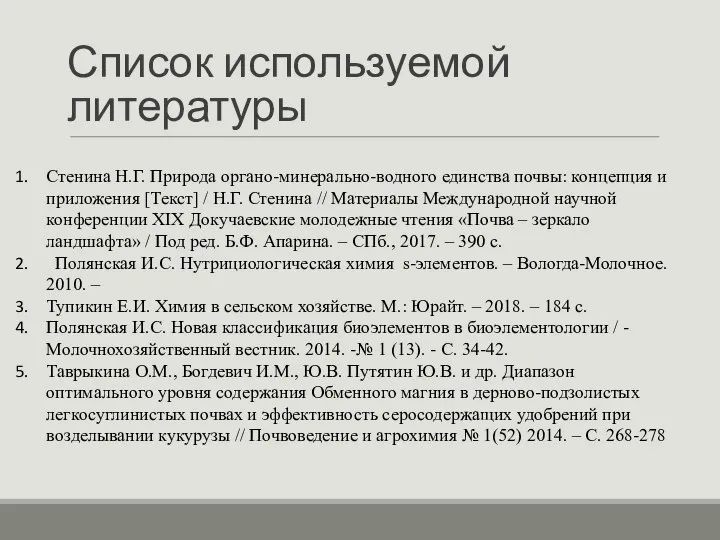 Список используемой литературы

1. Стенина Н.Г. Природа органо-минерально-водного единства почвы: концепция и приложения [Текст] / Н.Г. Стенина // Материалы Международной научной конференции XIX Докучаевские молодежные чтения «Почва – зеркало ландшафта» / Под ред. Б.Ф. Апарина. – СПб., 2017. – 390 с.
2. Полянская И.С. Нутрициологическая химия s-элементов. – Вологда-Молочное. 2010. –
3. Тупикин Е.И. Химия в сельском хозяйстве. М.: Юрайт. – 2018. – 184 с.
4. Полянская И.С. Новая классификация биоэлементов в биоэлементологии / - Молочнохозяйственный вестник. 2014. -№ 1 (13). - С. 34-42.
5. Таврыкина О.М., Богдевич И.М., Ю.В. Путятин Ю.В. и др. Диапазон оптимального уровня содержания Обменного магния в дерново-подзолистых легкосуглинистых почвах и эффективность серосодержащих удобрений при возделывании кукурузы // Почвоведение и агрохимия № 1(52) 2014. – С. 268-278